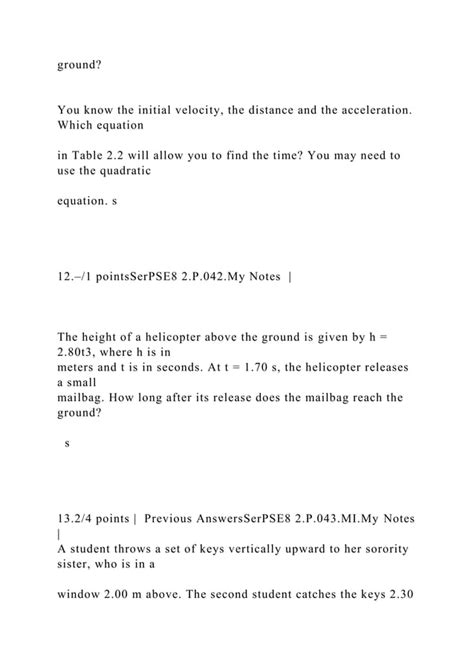 ground?

You know the initial velocity, the distance and the acceleration. Which equation

in Table 2.2 will allow you to find the time? You may need to use the quadratic

equation. s

12.–/1 pointsSerPSE8 2.P.042.My Notes |

The height of a helicopter above the ground is given by h = 2.80t3, where h is in meters and t is in seconds. At t = 1.70 s, the helicopter releases a small mailbag. How long after its release does the mailbag reach the ground?

s

13.2/4 points | Previous AnswersSerPSE8 2.P.043.MI.My Notes |
A student throws a set of keys vertically upward to her sorority sister, who is in a

window 2.00 m above. The second student catches the keys 2.30